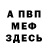 А ПВП
МЕФ
ЗДЕСЬ